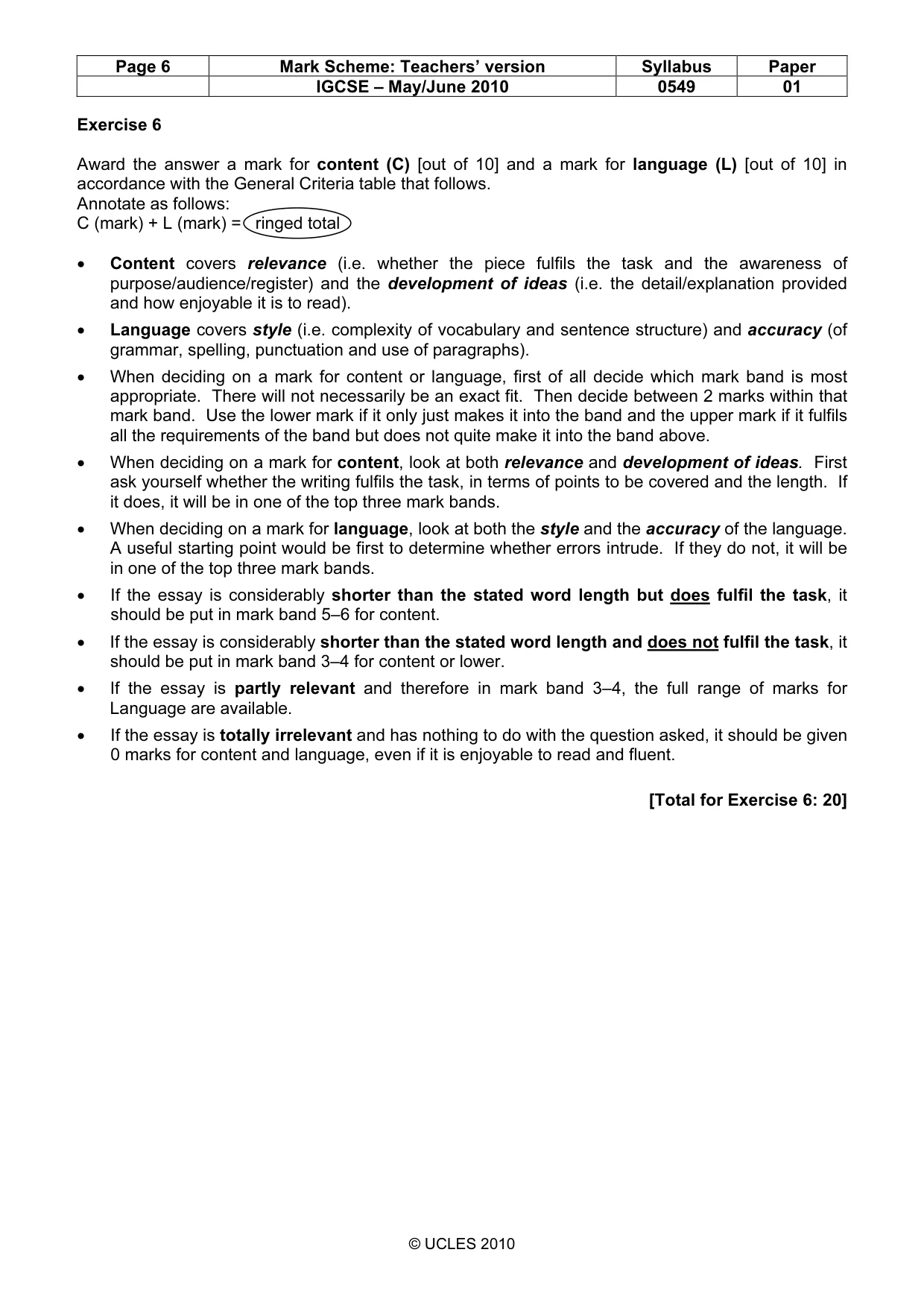 | Page 6 | Mark Scheme: Teachers' version | Syllabus | Paper |
|---|---|---|---|
|  | IGCSE – May/June 2010 | 0549 | 01 |

Exercise 6

Award the answer a mark for content (C) [out of 10] and a mark for language (L) [out of 10] in accordance with the General Criteria table that follows.
Annotate as follows:
C (mark) + L (mark) = ringed total

• Content covers relevance (i.e. whether the piece fulfils the task and the awareness of purpose/audience/register) and the development of ideas (i.e. the detail/explanation provided and how enjoyable it is to read).

• Language covers style (i.e. complexity of vocabulary and sentence structure) and accuracy (of grammar, spelling, punctuation and use of paragraphs).

• When deciding on a mark for content or language, first of all decide which mark band is most appropriate. There will not necessarily be an exact fit. Then decide between 2 marks within that mark band. Use the lower mark if it only just makes it into the band and the upper mark if it fulfils all the requirements of the band but does not quite make it into the band above.

• When deciding on a mark for content, look at both relevance and development of ideas. First ask yourself whether the writing fulfils the task, in terms of points to be covered and the length. If it does, it will be in one of the top three mark bands.

• When deciding on a mark for language, look at both the style and the accuracy of the language. A useful starting point would be first to determine whether errors intrude. If they do not, it will be in one of the top three mark bands.

• If the essay is considerably shorter than the stated word length but does fulfil the task, it should be put in mark band 5–6 for content.

• If the essay is considerably shorter than the stated word length and does not fulfil the task, it should be put in mark band 3–4 for content or lower.

• If the essay is partly relevant and therefore in mark band 3–4, the full range of marks for Language are available.

• If the essay is totally irrelevant and has nothing to do with the question asked, it should be given 0 marks for content and language, even if it is enjoyable to read and fluent.

[Total for Exercise 6: 20]

© UCLES 2010